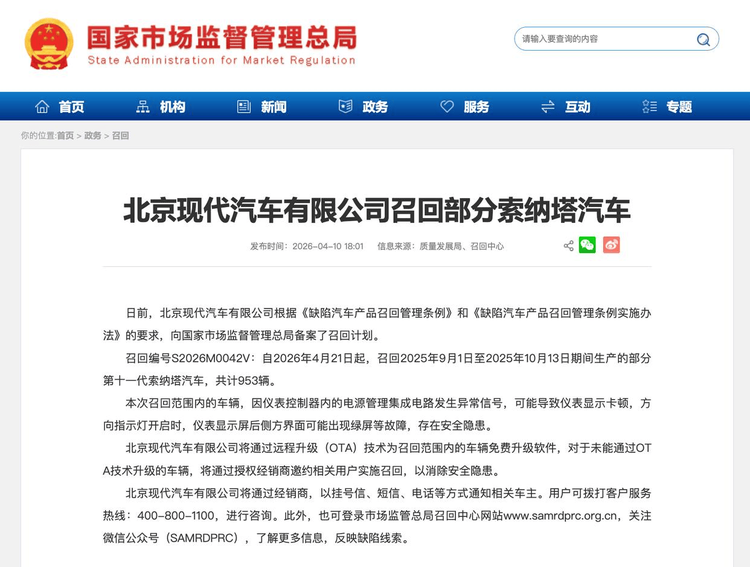 国家市场监督管理总局
State Administration for Market Regulation

请输入要查询的内容

首页 机构 新闻 政务 服务 互动 专题

你的位置:首页 > 政务 > 召回

北京现代汽车有限公司召回部分索纳塔汽车

发布时间：2026-04-10 18:01 信息来源：质量发展局、召回中心

日前，北京现代汽车有限公司根据《缺陷汽车产品召回管理条例》和《缺陷汽车产品召回管理条例实施办法》的要求，向国家市场监督管理总局备案了召回计划。

召回编号S2026M0042V：自2026年4月21日起，召回2025年9月1日至2025年10月13日期间生产的部分第十一代索纳塔汽车，共计953辆。

本次召回范围内的车辆，因仪表控制器内的电源管理集成电路发生异常信号，可能导致仪表显示卡顿，方向指示灯开启时，仪表显示屏后侧方界面可能出现绿屏等故障，存在安全隐患。

北京现代汽车有限公司将通过远程升级（OTA）技术为召回范围内的车辆免费升级软件，对于未能通过OTA技术升级的车辆，将通过授权经销商邀约相关用户实施召回，以消除安全隐患。

北京现代汽车有限公司将通过经销商，以挂号信、短信、电话等方式通知相关车主。用户可拨打客户服务热线：400-800-1100，进行咨询。此外，也可登录市场监管总局召回中心网站www.samrdprc.org.cn，关注微信公众号（SAMRDPRC），了解更多信息，反映缺陷线索。